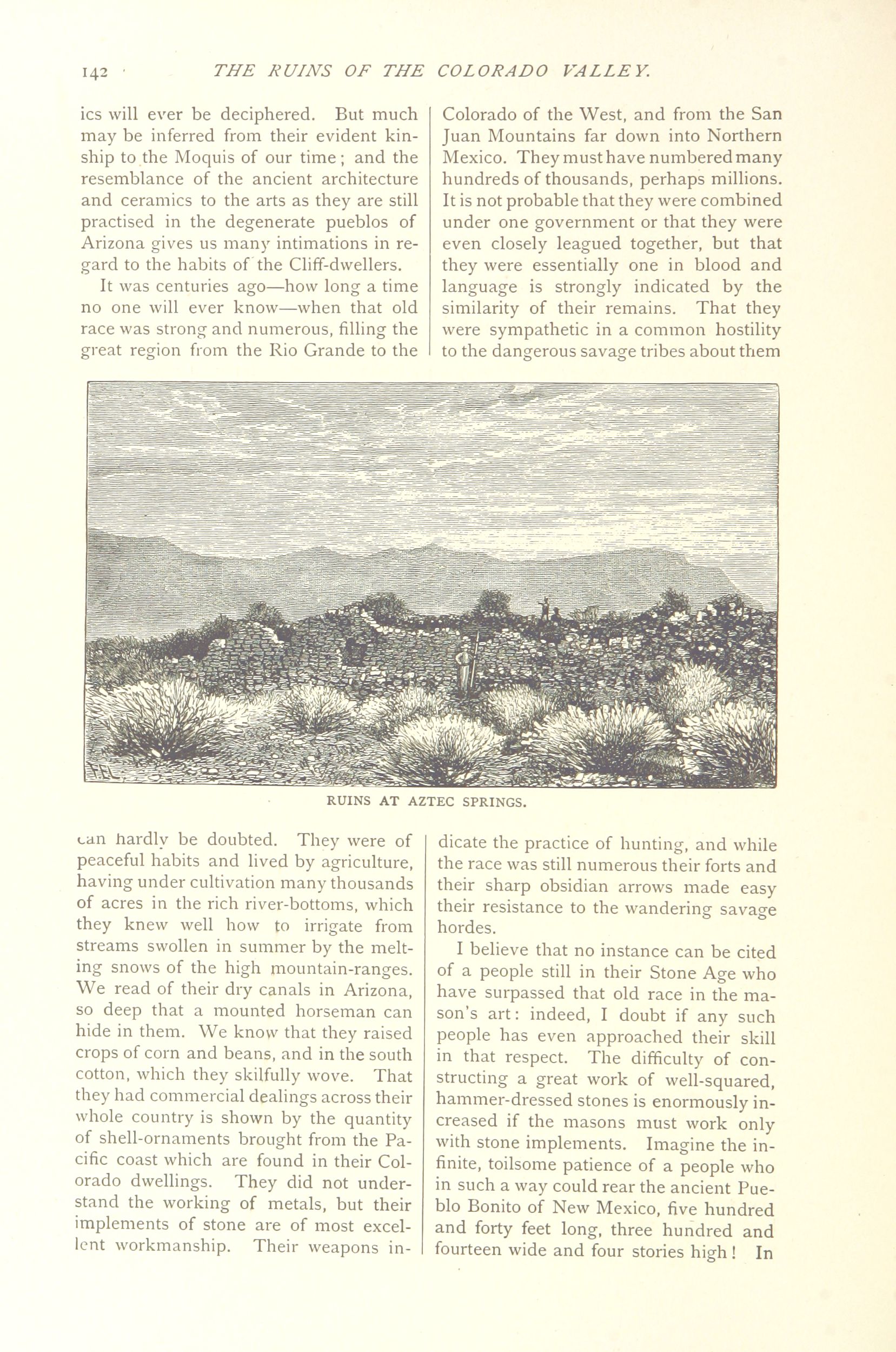 142 THE RUINS OF THE COLORADO VALLEY.

ics will ever be deciphered. But much may be inferred from their evident kinship to the Moquis of our time; and the resemblance of the ancient architecture and ceramics to the arts as they are still practised in the degenerate pueblos of Arizona gives us many intimations in regard to the habits of the Cliff-dwellers.

It was centuries ago—how long a time no one will ever know—when that old race was strong and numerous, filling the great region from the Rio Grande to the Colorado of the West, and from the San Juan Mountains far down into Northern Mexico. They must have numbered many hundreds of thousands, perhaps millions. It is not probable that they were combined under one government or that they were even closely leagued together, but that they were essentially one in blood and language is strongly indicated by the similarity of their remains. That they were sympathetic in a common hostility to the dangerous savage tribes about them

RUINS AT AZTEC SPRINGS.

can hardly be doubted. They were of peaceful habits and lived by agriculture, having under cultivation many thousands of acres in the rich river-bottoms, which they knew well how to irrigate from streams swollen in summer by the melting snows of the high mountain-ranges. We read of their dry canals in Arizona, so deep that a mounted horseman can hide in them. We know that they raised crops of corn and beans, and in the south cotton, which they skilfully wove. That they had commercial dealings across their whole country is shown by the quantity of shell-ornaments brought from the Pacific coast which are found in their Colorado dwellings. They did not understand the working of metals, but their implements of stone are of most excellent workmanship. Their weapons indicate the practice of hunting, and while the race was still numerous their forts and their sharp obsidian arrows made easy their resistance to the wandering savage hordes.

I believe that no instance can be cited of a people still in their Stone Age who have surpassed that old race in the mason's art: indeed, I doubt if any such people has even approached their skill in that respect. The difficulty of constructing a great work of well-squared, hammer-dressed stones is enormously increased if the masons must work only with stone implements. Imagine the infinite, toilsome patience of a people who in such a way could rear the ancient Pueblo Bonito of New Mexico, five hundred and forty feet long, three hundred and fourteen wide and four stories high! In